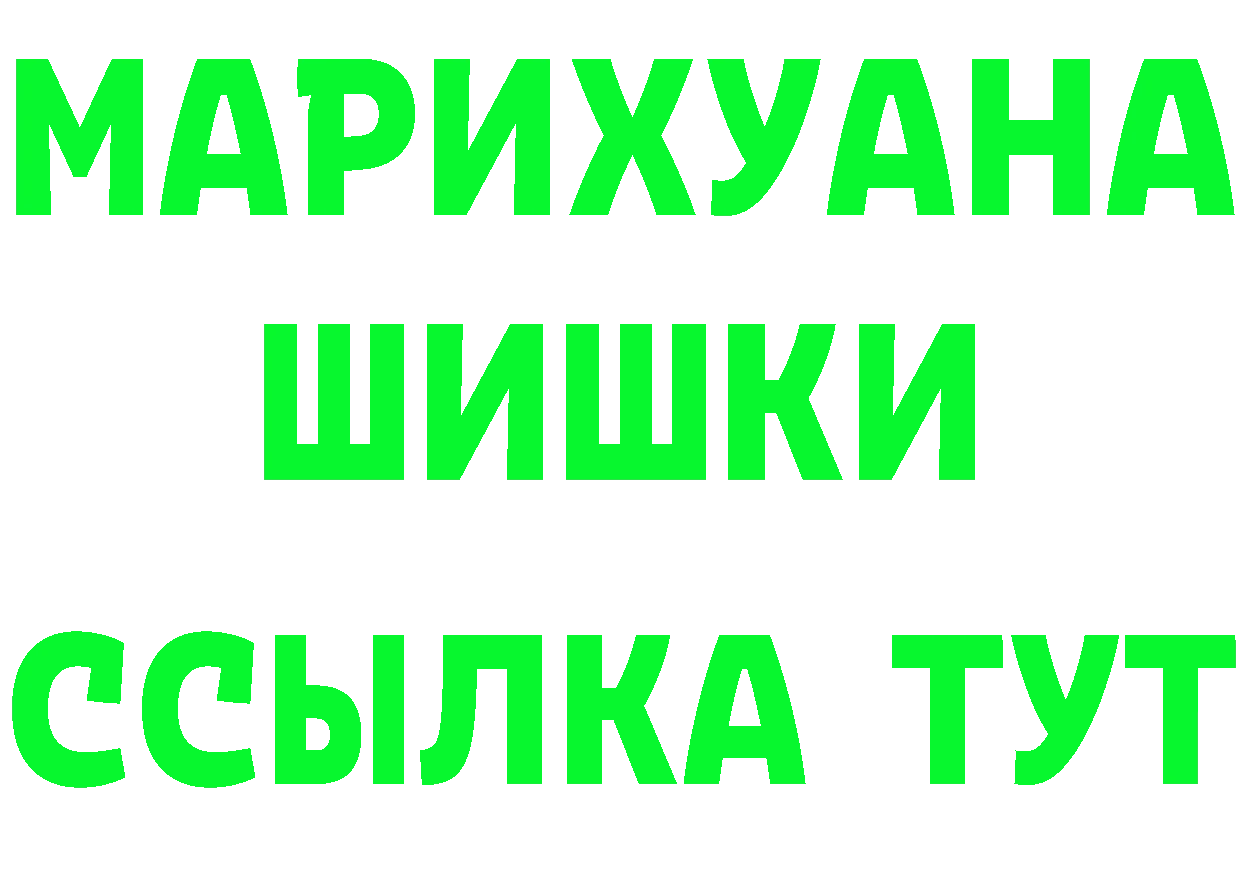 МАРИХУАНА
ШИШКИ
ССЫЛКА ТУТ